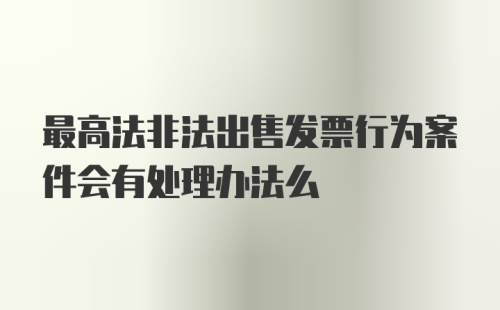 最高法非法出售发票行为案件会有处理办法么